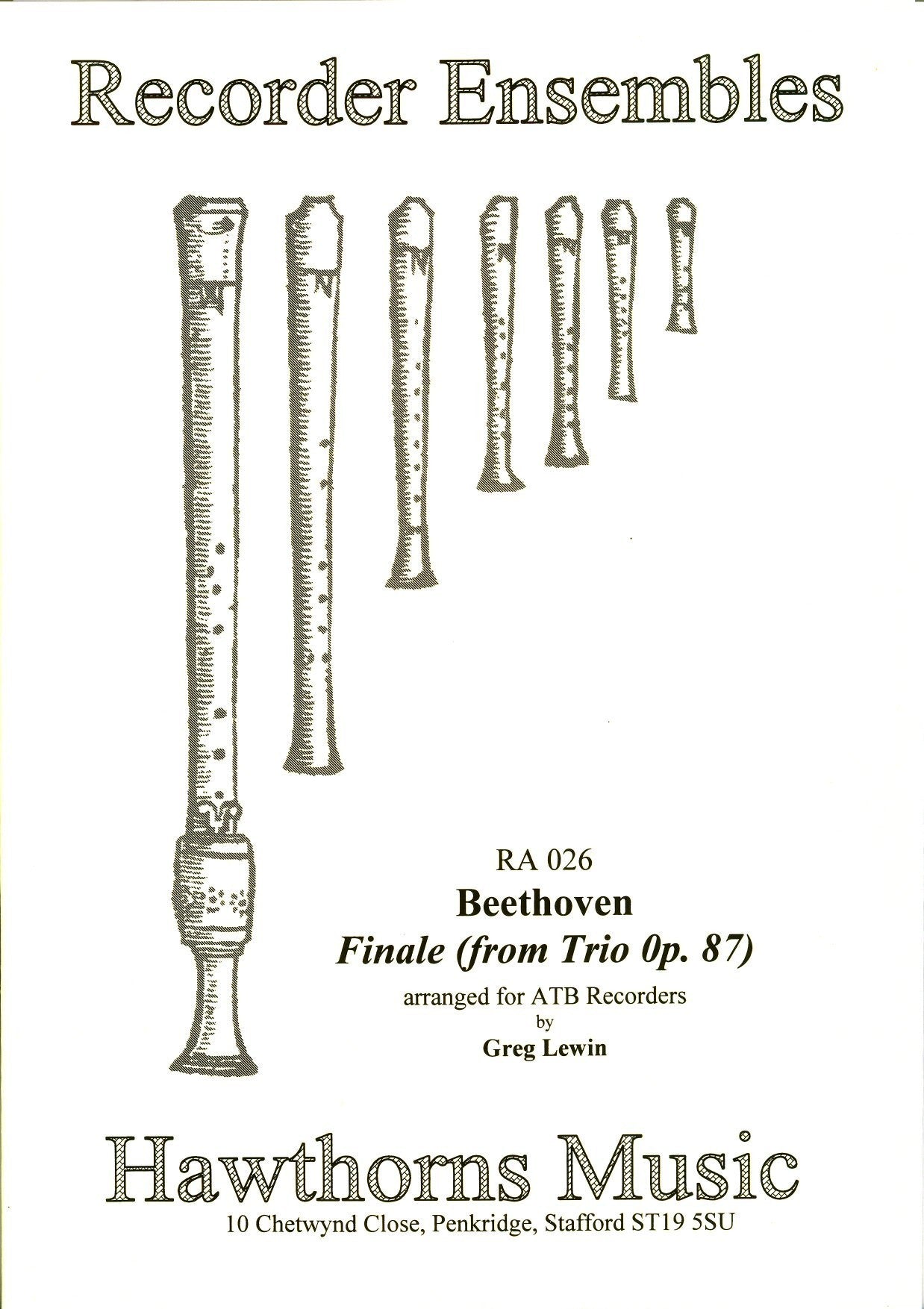 Recorder Ensembles

RA 026
Beethoven
Finale (from Trio 0p. 87)
arranged for ATB Recorders
by
Greg Lewin

Hawthorns Music
10 Chetwynd Close, Penkridge, Stafford ST19 5SU